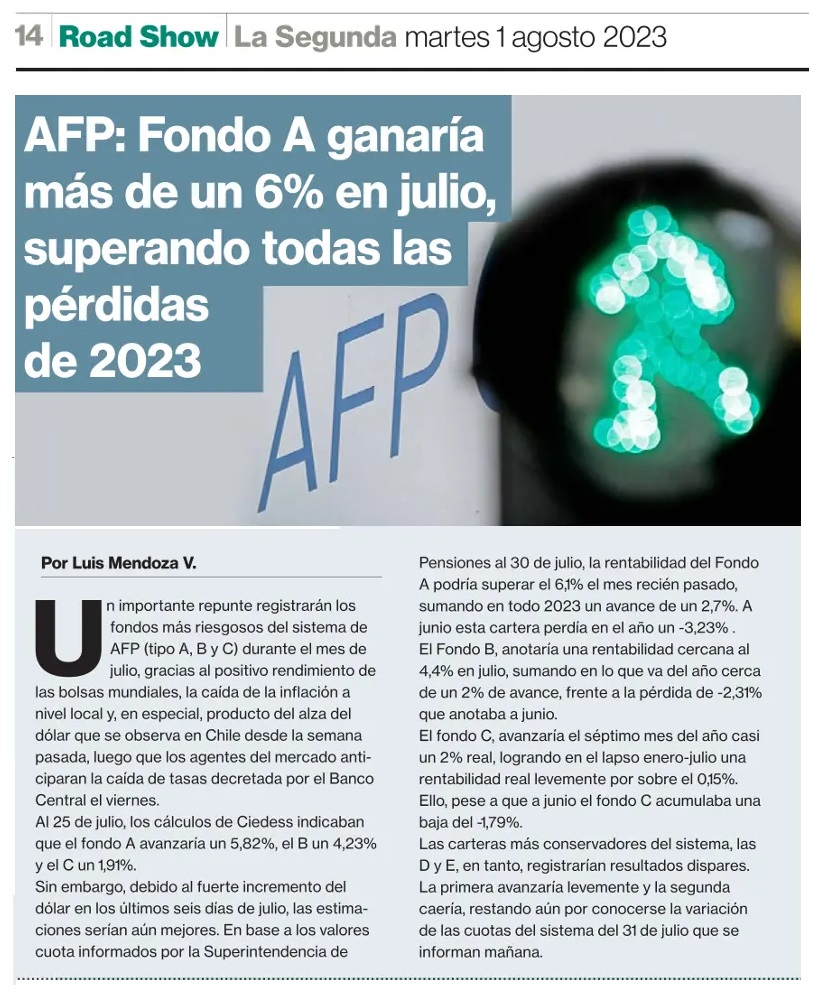 14 Road Show La Segunda martes 1 agosto 2023

AFP: Fondo A ganaría más de un 6% en julio, superando todas las pérdidas de 2023

AFP

Por Luis Mendoza V.

Un importante repunte registrarán los fondos más riesgosos del sistema de AFP (tipo A, B y C) durante el mes de julio, gracias al positivo rendimiento de las bolsas mundiales, la caída de la inflación a nivel local y, en especial, producto del alza del dólar que se observa en Chile desde la semana pasada, luego que los agentes del mercado anticiparan la caída de tasas decretada por el Banco Central el viernes.

Al 25 de julio, los cálculos de Ciedess indicaban que el fondo A avanzaría un 5,82%, el B un 4,23% y el C un 1,91%.

Sin embargo, debido al fuerte incremento del dólar en los últimos seis días de julio, las estimaciones serían aún mejores. En base a los valores cuota informados por la Superintendencia de Pensiones al 30 de julio, la rentabilidad del Fondo A podría superar el 6,1% el mes recién pasado, sumando en todo 2023 un avance de un 2,7%. A junio esta cartera perdía en el año un -3,23% .

El Fondo B, anotaría una rentabilidad cercana al 4,4% en julio, sumando en lo que va del año cerca de un 2% de avance, frente a la pérdida de -2,31% que anotaba a junio.

El fondo C, avanzaría el séptimo mes del año casi un 2% real, logrando en el lapso enero-julio una rentabilidad real levemente por sobre el 0,15%. Ello, pese a que a junio el fondo C acumulaba una baja del -1,79%.

Las carteras más conservadores del sistema, las D y E, en tanto, registrarían resultados dispares. La primera avanzaría levemente y la segunda caería, restando aún por conocerse la variación de las cuotas del sistema del 31 de julio que se informan mañana.